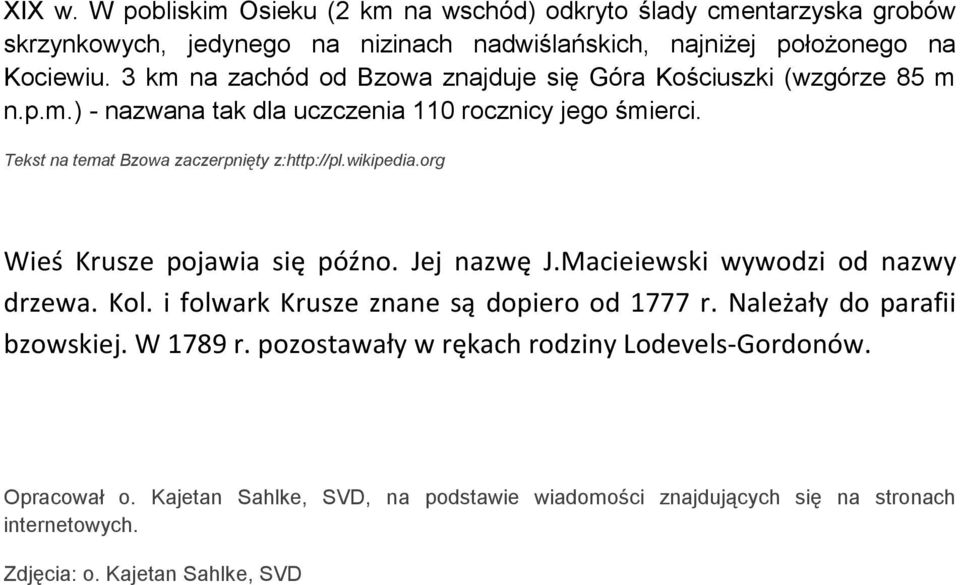 XIX w. W pobliskim Osieku (2 km na wschód) odkryto ślady cmentarzyska grobów skrzynkowych, jedynego na nizinach nadwiślańskich, najniżej położonego na Kociewiu. 3 km na zachód od Bzowa znajduje się Góra Kościuszki (wzgórze 85 m n.p.m.) - nazwana tak dla uczczenia 110 rocznicy jego śmierci.

Tekst na temat Bzowa zaczerpnięty z:http://pl.wikipedia.org

Wieś Krusze pojawia się późno. Jej nazwę J.Macieiewski wywodzi od nazwy drzewa. Kol. i folwark Krusze znane są dopiero od 1777 r. Należały do parafii bzowskiej. W 1789 r. pozostawały w rękach rodziny Lodevels-Gordonów.

Opracował o. Kajetan Sahlke, SVD, na podstawie wiadomości znajdujących się na stronach internetowych.

Zdjęcia: o. Kajetan Sahlke, SVD